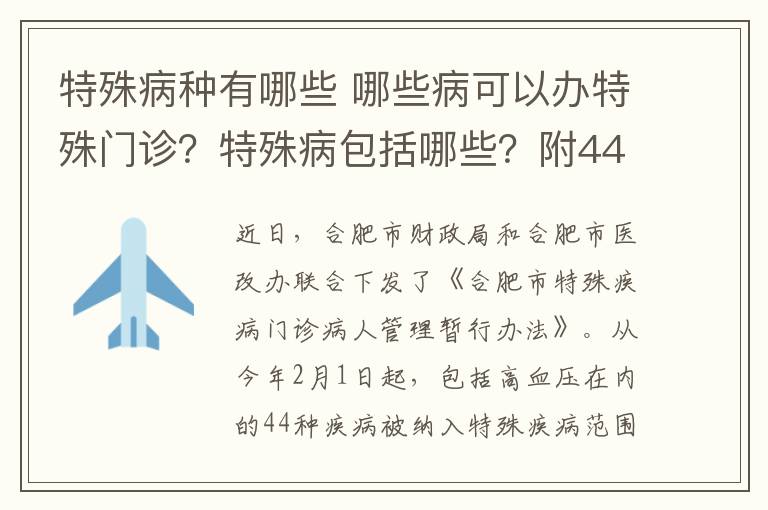 特殊病种有哪些 哪些病可以办特殊门诊？特殊病包括哪些？附44

近日，合肥市财政局和合肥市医改办联合下发了《合肥市特殊疾病门诊病人管理暂行办法》。从今年2月1日起，包括高血压在内的44种疾病被纳入特殊疾病范围